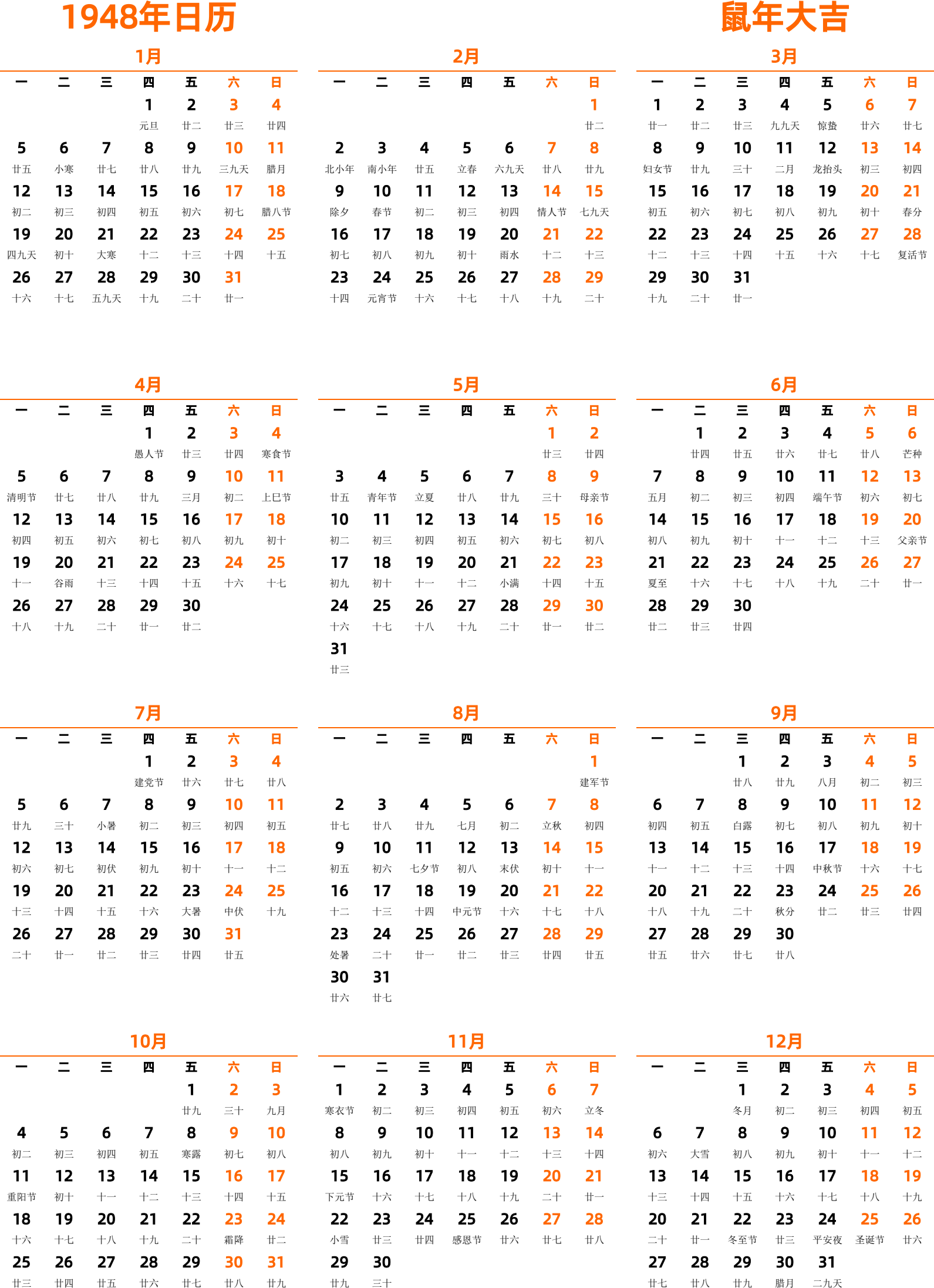 1948年日历

鼠年大吉

1月

| 一 | 二 | 三 | 四 | 五 | 六 | 日 |
|---|---|---|---|---|---|---|
| | | | 1 元旦 | 2 廿二 | 3 廿三 | 4 廿四 |
| 5 廿五 | 6 小寒 | 7 廿七 | 8 廿八 | 9 廿九 | 10 三九天 | 11 腊月 |
| 12 初二 | 13 初三 | 14 初四 | 15 初五 | 16 初六 | 17 初七 | 18 腊八节 |
| 19 四九天 | 20 初十 | 21 大寒 | 22 十二 | 23 十三 | 24 十四 | 25 十五 |
| 26 十六 | 27 十七 | 28 五九天 | 29 十九 | 30 二十 | 31 廿一 | |

2月

| 一 | 二 | 三 | 四 | 五 | 六 | 日 |
|---|---|---|---|---|---|---|
| | | | | | | 1 廿二 |
| 2 北小年 | 3 南小年 | 4 廿五 | 5 立春 | 6 六九天 | 7 廿八 | 8 廿九 |
| 9 除夕 | 10 春节 | 11 初二 | 12 初三 | 13 初四 | 14 情人节 | 15 七九天 |
| 16 初七 | 17 初八 | 18 初九 | 19 初十 | 20 雨水 | 21 十二 | 22 十三 |
| 23 十四 | 24 元宵节 | 25 十六 | 26 十七 | 27 十八 | 28 十九 | 29 二十 |

3月

| 一 | 二 | 三 | 四 | 五 | 六 | 日 |
|---|---|---|---|---|---|---|
| 1 廿一 | 2 廿二 | 3 廿三 | 4 九九天 | 5 惊蛰 | 6 廿六 | 7 廿七 |
| 8 妇女节 | 9 廿九 | 10 三十 | 11 二月 | 12 龙抬头 | 13 初三 | 14 初四 |
| 15 初五 | 16 初六 | 17 初七 | 18 初八 | 19 初九 | 20 初十 | 21 春分 |
| 22 十二 | 23 十三 | 24 十四 | 25 十五 | 26 十六 | 27 十七 | 28 复活节 |
| 29 十九 | 30 二十 | 31 廿一 | | | | |

4月

| 一 | 二 | 三 | 四 | 五 | 六 | 日 |
|---|---|---|---|---|---|---|
| | | | 1 愚人节 | 2 廿三 | 3 廿四 | 4 寒食节 |
| 5 清明节 | 6 廿七 | 7 廿八 | 8 廿九 | 9 三月 | 10 初二 | 11 上巳节 |
| 12 初四 | 13 初五 | 14 初六 | 15 初七 | 16 初八 | 17 初九 | 18 初十 |
| 19 十一 | 20 谷雨 | 21 十三 | 22 十四 | 23 十五 | 24 十六 | 25 十七 |
| 26 十八 | 27 十九 | 28 二十 | 29 廿一 | 30 廿二 | | |

5月

| 一 | 二 | 三 | 四 | 五 | 六 | 日 |
|---|---|---|---|---|---|---|
| | | | | | 1 廿三 | 2 廿四 |
| 3 廿五 | 4 青年节 | 5 立夏 | 6 廿八 | 7 廿九 | 8 三十 | 9 母亲节 |
| 10 初二 | 11 初三 | 12 初四 | 13 初五 | 14 初六 | 15 初七 | 16 初八 |
| 17 初九 | 18 初十 | 19 十一 | 20 十二 | 21 小满 | 22 十四 | 23 十五 |
| 24 十六 | 25 十七 | 26 十八 | 27 十九 | 28 二十 | 29 廿一 | 30 廿二 |
| 31 廿三 | | | | | | |

6月

| 一 | 二 | 三 | 四 | 五 | 六 | 日 |
|---|---|---|---|---|---|---|
| | 1 廿四 | 2 廿五 | 3 廿六 | 4 廿七 | 5 廿八 | 6 芒种 |
| 7 五月 | 8 初二 | 9 初三 | 10 初四 | 11 端午节 | 12 初六 | 13 初七 |
| 14 初八 | 15 初九 | 16 初十 | 17 十一 | 18 十二 | 19 十三 | 20 父亲节 |
| 21 夏至 | 22 十六 | 23 十七 | 24 十八 | 25 十九 | 26 二十 | 27 廿一 |
| 28 廿二 | 29 廿三 | 30 廿四 | | | | |

7月

| 一 | 二 | 三 | 四 | 五 | 六 | 日 |
|---|---|---|---|---|---|---|
| | | | 1 建党节 | 2 廿六 | 3 廿七 | 4 廿八 |
| 5 廿九 | 6 三十 | 7 小暑 | 8 初二 | 9 初三 | 10 初四 | 11 初五 |
| 12 初六 | 13 初七 | 14 初伏 | 15 初九 | 16 初十 | 17 十一 | 18 十二 |
| 19 十三 | 20 十四 | 21 十五 | 22 十六 | 23 大暑 | 24 中伏 | 25 十九 |
| 26 二十 | 27 廿一 | 28 廿二 | 29 廿三 | 30 廿四 | 31 廿五 | |

8月

| 一 | 二 | 三 | 四 | 五 | 六 | 日 |
|---|---|---|---|---|---|---|
| | | | | | | 1 建军节 |
| 2 廿七 | 3 廿八 | 4 廿九 | 5 七月 | 6 初二 | 7 立秋 | 8 初四 |
| 9 初五 | 10 初六 | 11 七夕节 | 12 初八 | 13 末伏 | 14 初十 | 15 十一 |
| 16 十二 | 17 十三 | 18 十四 | 19 中元节 | 20 十六 | 21 十七 | 22 十八 |
| 23 处暑 | 24 二十 | 25 廿一 | 26 廿二 | 27 廿三 | 28 廿四 | 29 廿五 |
| 30 廿六 | 31 廿七 | | | | | |

9月

| 一 | 二 | 三 | 四 | 五 | 六 | 日 |
|---|---|---|---|---|---|---|
| | | 1 廿八 | 2 廿九 | 3 八月 | 4 初二 | 5 初三 |
| 6 初四 | 7 初五 | 8 白露 | 9 初七 | 10 初八 | 11 初九 | 12 初十 |
| 13 十一 | 14 十二 | 15 十三 | 16 十四 | 17 中秋节 | 18 十六 | 19 十七 |
| 20 十八 | 21 十九 | 22 二十 | 23 秋分 | 24 廿二 | 25 廿三 | 26 廿四 |
| 27 廿五 | 28 廿六 | 29 廿七 | 30 廿八 | | | |

10月

| 一 | 二 | 三 | 四 | 五 | 六 | 日 |
|---|---|---|---|---|---|---|
| | | | | 1 廿九 | 2 三十 | 3 九月 |
| 4 初二 | 5 初三 | 6 初四 | 7 初五 | 8 寒露 | 9 初七 | 10 初八 |
| 11 重阳节 | 12 初十 | 13 十一 | 14 十二 | 15 十三 | 16 十四 | 17 十五 |
| 18 十六 | 19 十七 | 20 十八 | 21 十九 | 22 二十 | 23 霜降 | 24 廿二 |
| 25 廿三 | 26 廿四 | 27 廿五 | 28 廿六 | 29 廿七 | 30 廿八 | 31 廿九 |

11月

| 一 | 二 | 三 | 四 | 五 | 六 | 日 |
|---|---|---|---|---|---|---|
| 1 寒衣节 | 2 初二 | 3 初三 | 4 初四 | 5 初五 | 6 初六 | 7 立冬 |
| 8 初八 | 9 初九 | 10 初十 | 11 十一 | 12 十二 | 13 十三 | 14 十四 |
| 15 下元节 | 16 十六 | 17 十七 | 18 十八 | 19 十九 | 20 二十 | 21 廿一 |
| 22 小雪 | 23 廿三 | 24 廿四 | 25 感恩节 | 26 廿六 | 27 廿七 | 28 廿八 |
| 29 廿九 | 30 三十 | | | | | |

12月

| 一 | 二 | 三 | 四 | 五 | 六 | 日 |
|---|---|---|---|---|---|---|
| | | 1 冬月 | 2 初二 | 3 初三 | 4 初四 | 5 初五 |
| 6 初六 | 7 大雪 | 8 初八 | 9 初九 | 10 初十 | 11 十一 | 12 十二 |
| 13 十三 | 14 十四 | 15 十五 | 16 十六 | 17 十七 | 18 十八 | 19 十九 |
| 20 二十 | 21 廿一 | 22 冬至节 | 23 廿三 | 24 平安夜 | 25 圣诞节 | 26 廿六 |
| 27 廿七 | 28 廿八 | 29 廿九 | 30 腊月 | 31 二九天 | | |